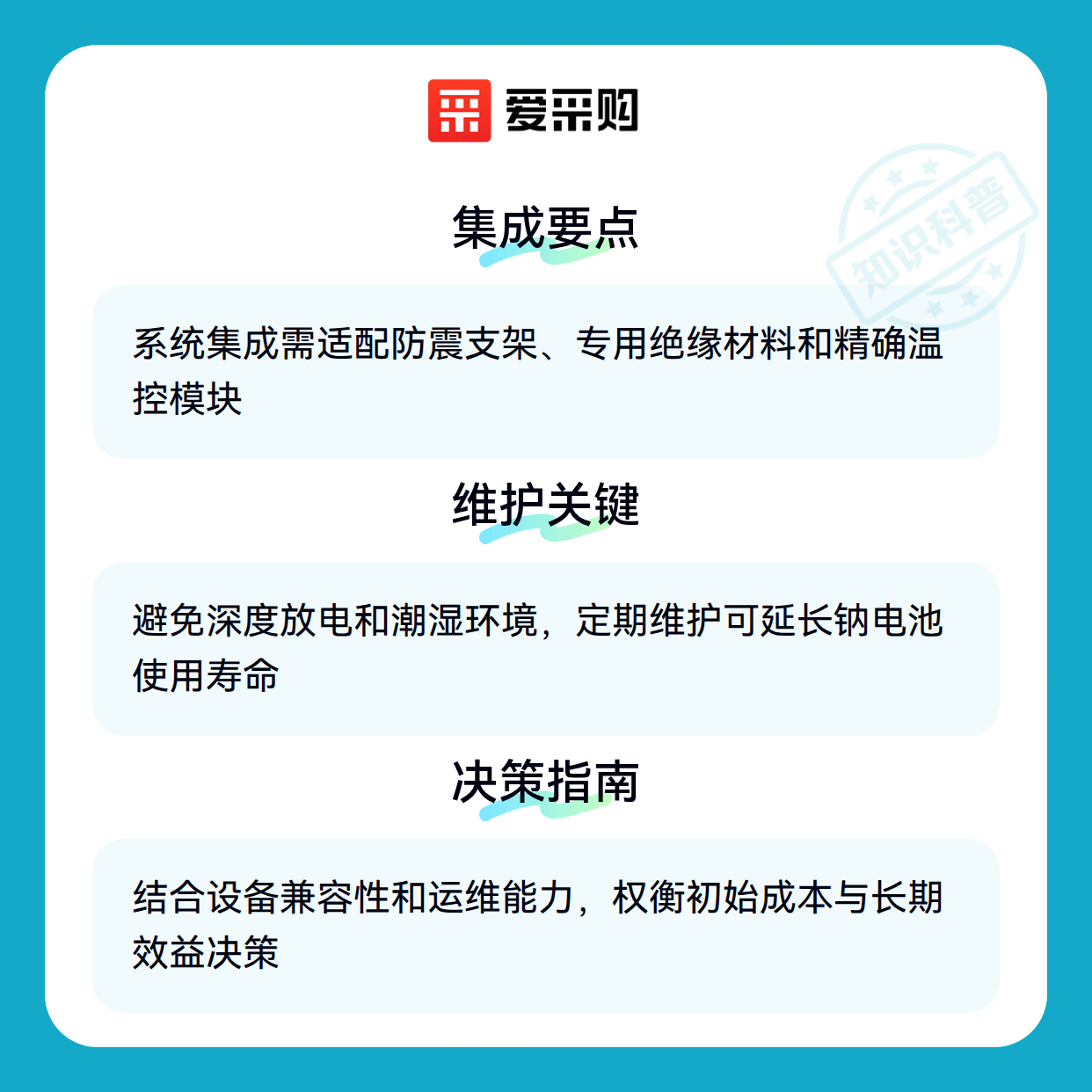 爱采购

集成要点

系统集成需适配防震支架、专用绝缘材料和精确温控模块

维护关键

避免深度放电和潮湿环境，定期维护可延长钠电池使用寿命

决策指南

结合设备兼容性和运维能力，权衡初始成本与长期效益决策

知识科普